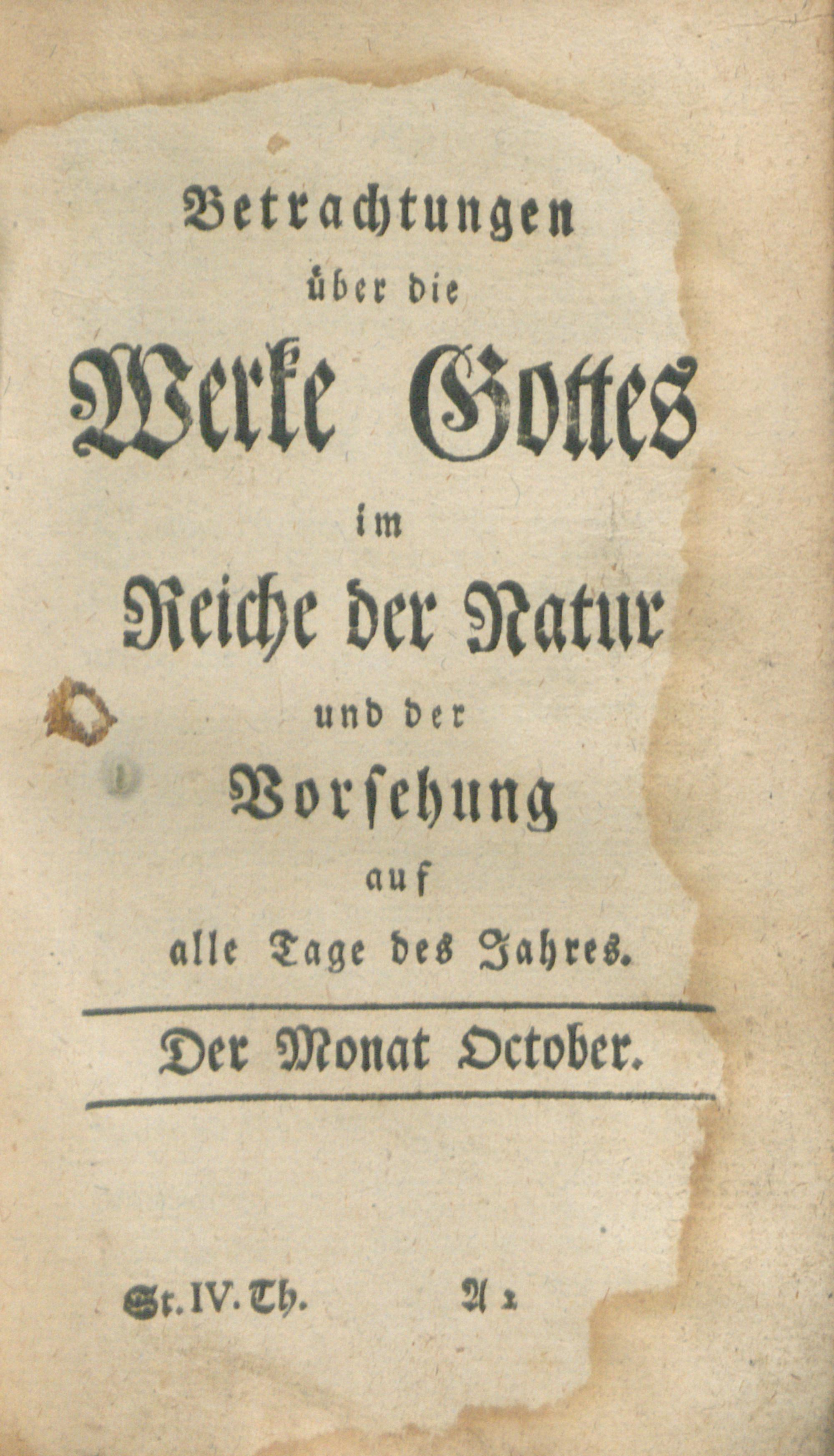 Betrachtungen
über die
Werke Gottes
im
Reiche der Natur
und der
Vorsehung
auf
alle Tage des Jahres.

Der Monat October.

St. IV. Th. A 2